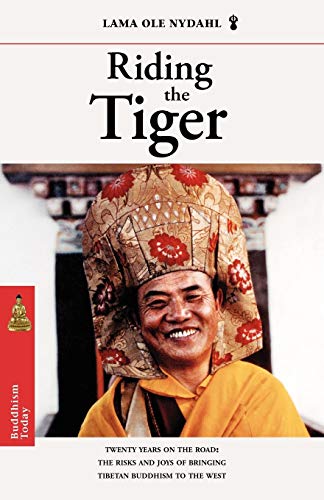 LAMA OLE NYDAHL

Riding the Tiger

Buddhism Today

TWENTY YEARS ON THE ROAD: THE RISKS AND JOYS OF BRINGING TIBETAN BUDDHISM TO THE WEST